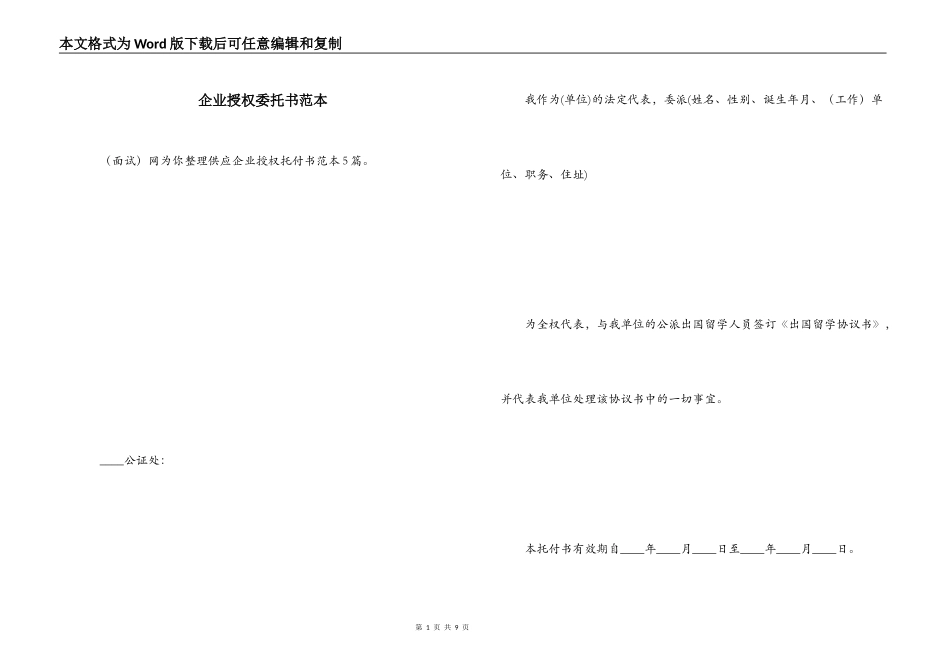 本文格式为Word版下载后可任意编辑和复制

企业授权委托书范本

（面试）网为你整理供应企业授权托付书范本5篇。

____公证处：

我作为(单位)的法定代表，委派(姓名、性别、诞生年月、（工作）单位、职务、住址)

为全权代表，与我单位的公派出国留学人员签订《出国留学协议书》，并代表我单位处理该协议书中的一切事宜。

本托付书有效期自____年____月____日至____年____月____日。

第 1 页 共 9 页